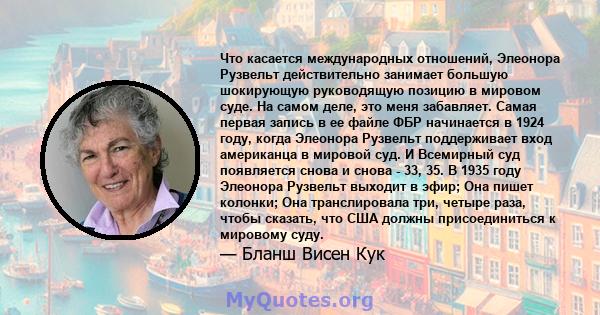 Что касается международных отношений, Элеонора Рузвельт действительно занимает большую шокирующую руководящую позицию в мировом суде. На самом деле, это меня забавляет. Самая первая запись в ее файле ФБР начинается в 1924 году, когда Элеонора Рузвельт поддерживает вход американца в мировой суд. И Всемирный суд появляется снова и снова - 33, 35. В 1935 году Элеонора Рузвельт выходит в эфир; Она пишет колонки; Она транслировала три, четыре раза, чтобы сказать, что США должны присоединиться к мировому суду.

— Бланш Висен Кук

MyQuotes.org